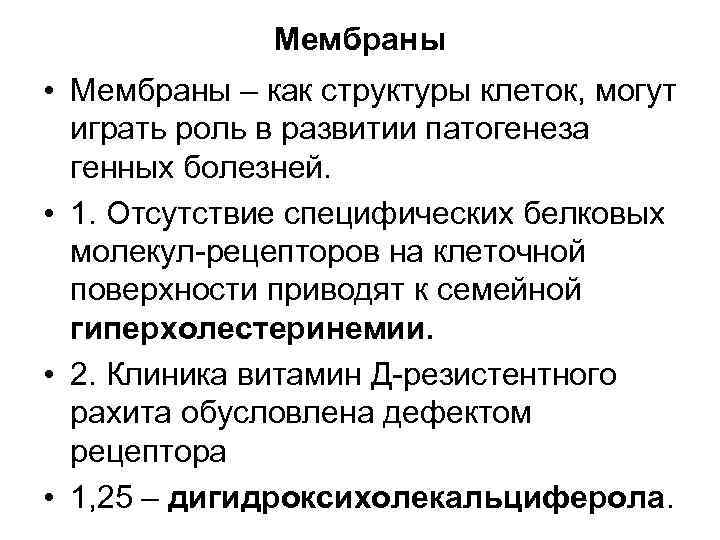 Мембраны

• Мембраны – как структуры клеток, могут играть роль в развитии патогенеза генных болезней.
• 1. Отсутствие специфических белковых молекул-рецепторов на клеточной поверхности приводят к семейной гиперхолестеринемии.
• 2. Клиника витамин Д-резистентного рахита обусловлена дефектом рецептора
• 1,25 – дигидроксихолекальциферола.